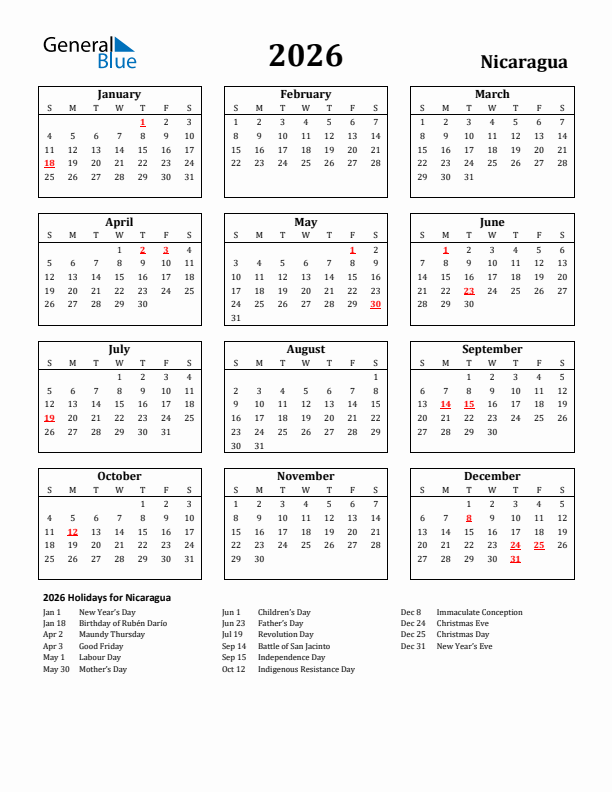 General Blue

2026

Nicaragua

January

| S | M | T | W | T | F | S |
|---|---|---|---|---|---|---|
| | | | | 1 | 2 | 3 |
| 4 | 5 | 6 | 7 | 8 | 9 | 10 |
| 11 | 12 | 13 | 14 | 15 | 16 | 17 |
| 18 | 19 | 20 | 21 | 22 | 23 | 24 |
| 25 | 26 | 27 | 28 | 29 | 30 | 31 |

February

| S | M | T | W | T | F | S |
|---|---|---|---|---|---|---|
| 1 | 2 | 3 | 4 | 5 | 6 | 7 |
| 8 | 9 | 10 | 11 | 12 | 13 | 14 |
| 15 | 16 | 17 | 18 | 19 | 20 | 21 |
| 22 | 23 | 24 | 25 | 26 | 27 | 28 |

March

| S | M | T | W | T | F | S |
|---|---|---|---|---|---|---|
| 1 | 2 | 3 | 4 | 5 | 6 | 7 |
| 8 | 9 | 10 | 11 | 12 | 13 | 14 |
| 15 | 16 | 17 | 18 | 19 | 20 | 21 |
| 22 | 23 | 24 | 25 | 26 | 27 | 28 |
| 29 | 30 | 31 | | | | |

April

| S | M | T | W | T | F | S |
|---|---|---|---|---|---|---|
| | | | 1 | 2 | 3 | 4 |
| 5 | 6 | 7 | 8 | 9 | 10 | 11 |
| 12 | 13 | 14 | 15 | 16 | 17 | 18 |
| 19 | 20 | 21 | 22 | 23 | 24 | 25 |
| 26 | 27 | 28 | 29 | 30 | | |

May

| S | M | T | W | T | F | S |
|---|---|---|---|---|---|---|
| | | | | | 1 | 2 |
| 3 | 4 | 5 | 6 | 7 | 8 | 9 |
| 10 | 11 | 12 | 13 | 14 | 15 | 16 |
| 17 | 18 | 19 | 20 | 21 | 22 | 23 |
| 24 | 25 | 26 | 27 | 28 | 29 | 30 |
| 31 | | | | | | |

June

| S | M | T | W | T | F | S |
|---|---|---|---|---|---|---|
| | 1 | 2 | 3 | 4 | 5 | 6 |
| 7 | 8 | 9 | 10 | 11 | 12 | 13 |
| 14 | 15 | 16 | 17 | 18 | 19 | 20 |
| 21 | 22 | 23 | 24 | 25 | 26 | 27 |
| 28 | 29 | 30 | | | | |

July

| S | M | T | W | T | F | S |
|---|---|---|---|---|---|---|
| | | | 1 | 2 | 3 | 4 |
| 5 | 6 | 7 | 8 | 9 | 10 | 11 |
| 12 | 13 | 14 | 15 | 16 | 17 | 18 |
| 19 | 20 | 21 | 22 | 23 | 24 | 25 |
| 26 | 27 | 28 | 29 | 30 | 31 | |

August

| S | M | T | W | T | F | S |
|---|---|---|---|---|---|---|
| | | | | | | 1 |
| 2 | 3 | 4 | 5 | 6 | 7 | 8 |
| 9 | 10 | 11 | 12 | 13 | 14 | 15 |
| 16 | 17 | 18 | 19 | 20 | 21 | 22 |
| 23 | 24 | 25 | 26 | 27 | 28 | 29 |
| 30 | 31 | | | | | |

September

| S | M | T | W | T | F | S |
|---|---|---|---|---|---|---|
| | | 1 | 2 | 3 | 4 | 5 |
| 6 | 7 | 8 | 9 | 10 | 11 | 12 |
| 13 | 14 | 15 | 16 | 17 | 18 | 19 |
| 20 | 21 | 22 | 23 | 24 | 25 | 26 |
| 27 | 28 | 29 | 30 | | | |

October

| S | M | T | W | T | F | S |
|---|---|---|---|---|---|---|
| | | | | 1 | 2 | 3 |
| 4 | 5 | 6 | 7 | 8 | 9 | 10 |
| 11 | 12 | 13 | 14 | 15 | 16 | 17 |
| 18 | 19 | 20 | 21 | 22 | 23 | 24 |
| 25 | 26 | 27 | 28 | 29 | 30 | 31 |

November

| S | M | T | W | T | F | S |
|---|---|---|---|---|---|---|
| 1 | 2 | 3 | 4 | 5 | 6 | 7 |
| 8 | 9 | 10 | 11 | 12 | 13 | 14 |
| 15 | 16 | 17 | 18 | 19 | 20 | 21 |
| 22 | 23 | 24 | 25 | 26 | 27 | 28 |
| 29 | 30 | | | | | |

December

| S | M | T | W | T | F | S |
|---|---|---|---|---|---|---|
| | | 1 | 2 | 3 | 4 | 5 |
| 6 | 7 | 8 | 9 | 10 | 11 | 12 |
| 13 | 14 | 15 | 16 | 17 | 18 | 19 |
| 20 | 21 | 22 | 23 | 24 | 25 | 26 |
| 27 | 28 | 29 | 30 | 31 | | |

2026 Holidays for Nicaragua

Jan 1 New Year's Day
Jan 18 Birthday of Rubén Darío
Apr 2 Maundy Thursday
Apr 3 Good Friday
May 1 Labour Day
May 30 Mother's Day

Jun 1 Children's Day
Jun 23 Father's Day
Jul 19 Revolution Day
Sep 14 Battle of San Jacinto
Sep 15 Independence Day
Oct 12 Indigenous Resistance Day

Dec 8 Immaculate Conception
Dec 24 Christmas Eve
Dec 25 Christmas Day
Dec 31 New Year's Eve